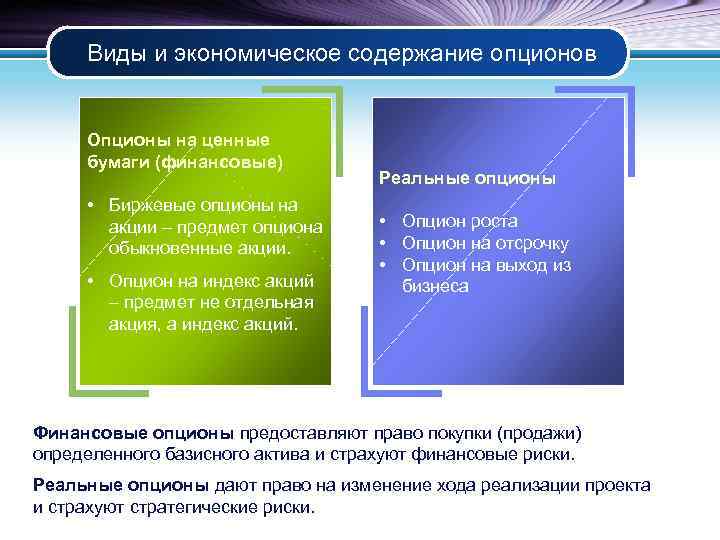 Виды и экономическое содержание опционов

Опционы на ценные бумаги (финансовые)

• Биржевые опционы на акции – предмет опциона обыкновенные акции.

• Опцион на индекс акций – предмет не отдельная акция, а индекс акций.

Реальные опционы

• Опцион роста
• Опцион на отсрочку
• Опцион на выход из бизнеса

Финансовые опционы предоставляют право покупки (продажи) определенного базисного актива и страхуют финансовые риски.

Реальные опционы дают право на изменение хода реализации проекта и страхуют стратегические риски.